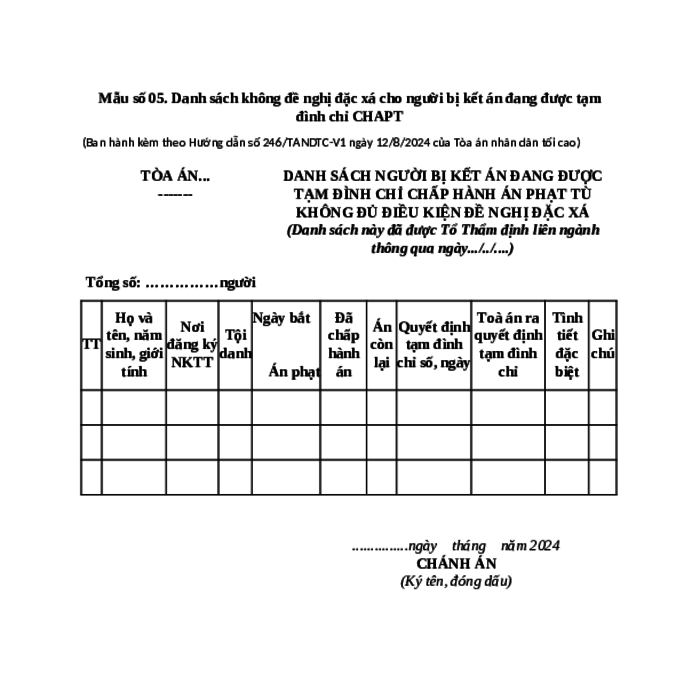 Mẫu số 05. Danh sách không đề nghị đặc xá cho người bị kết án đang được tạm đình chỉ CHAPT

(Ban hành kèm theo Hướng dẫn số 246/TANDTC-V1 ngày 12/8/2024 của Tòa án nhân dân tối cao)

TÒA ÁN...
-------

DANH SÁCH NGƯỜI BỊ KẾT ÁN ĐANG ĐƯỢC TẠM ĐÌNH CHỈ CHẤP HÀNH ÁN PHẠT TÙ KHÔNG ĐỦ ĐIỀU KIỆN ĐỀ NGHỊ ĐẶC XÁ
(Danh sách này đã được Tổ Thẩm định liên ngành thông qua ngày.../../....)

Tổng số: ……………người

| TT | Họ và tên, năm sinh, giới tính | Nơi đăng ký NKTT | Tội danh | Ngày bắt Án phạt | Đã chấp hành án | Án còn lại | Quyết định tạm đình chỉ số, ngày | Toà án ra quyết định tạm đình chỉ | Tình tiết đặc biệt | Ghi chú |
|---|---|---|---|---|---|---|---|---|---|---|
| | | | | | | | | | | |
| | | | | | | | | | | |
| | | | | | | | | | | |

……………ngày tháng năm 2024
CHÁNH ÁN
(Ký tên, đóng dấu)